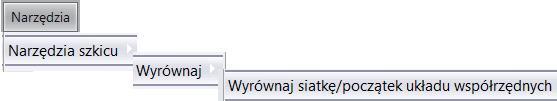 Narzędzia

Narzędzia szkicu

Wyrównaj

Wyrównaj siatkę/początek układu współrzędnych